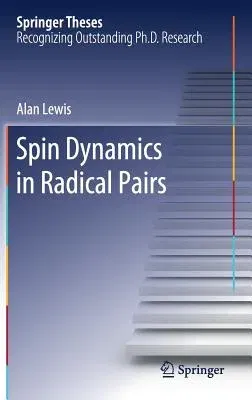 Springer Theses
Recognizing Outstanding Ph.D. Research

Alan Lewis

Spin Dynamics in Radical Pairs

Springer